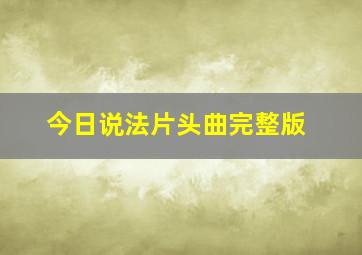 今日说法片头曲完整版